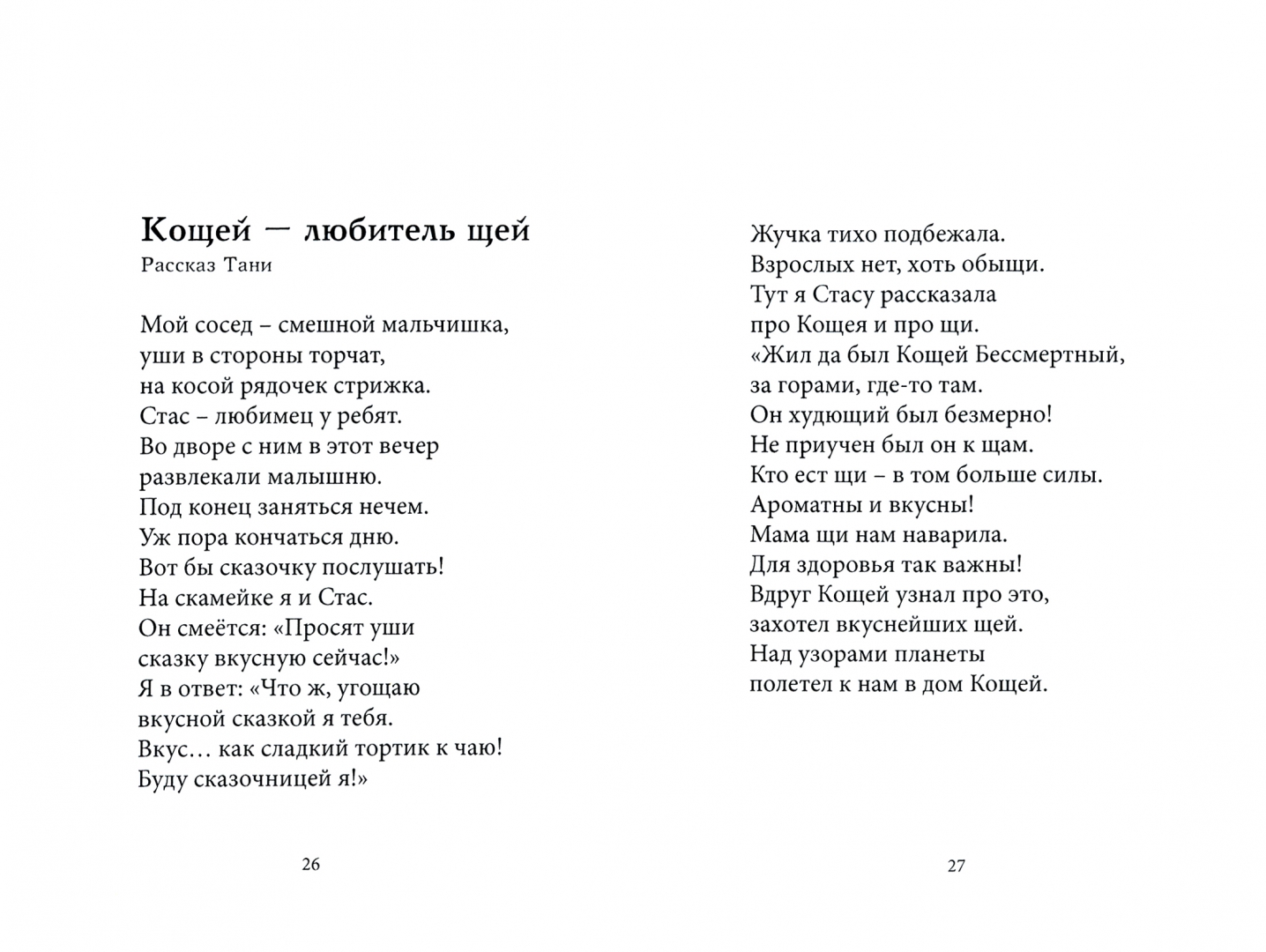 Кощей — любитель щей
Рассказ Тани

Мой сосед – смешной мальчишка,
уши в стороны торчат,
на косой рядочек стрижка.
Стас – любимец у ребят.
Во дворе с ним в этот вечер
развлекали малышню.
Под конец заняться нечем.
Уж пора кончаться дню.
Вот бы сказочку послушать!
На скамейке я и Стас.
Он смеётся: «Просят уши
сказку вкусную сейчас!»
Я в ответ: «Что ж, угощаю
вкусной сказкой я тебя.
Вкус… как сладкий тортик к чаю!
Буду сказочницей я!»

26

Жучка тихо подбежала.
Взрослых нет, хоть обыщи.
Тут я Стасу рассказала
про Кощея и про щи.
«Жил да был Кощей Бессмертный,
за горами, где-то там.
Он худющий был безмерно!
Не приучен был он к щам.
Кто ест щи – в том больше силы.
Ароматны и вкусны!
Мама щи нам наварила.
Для здоровья так важны!
Вдруг Кощей узнал про это,
захотел вкуснейших щей.
Над узорами планеты
полетел к нам в дом Кощей.

27